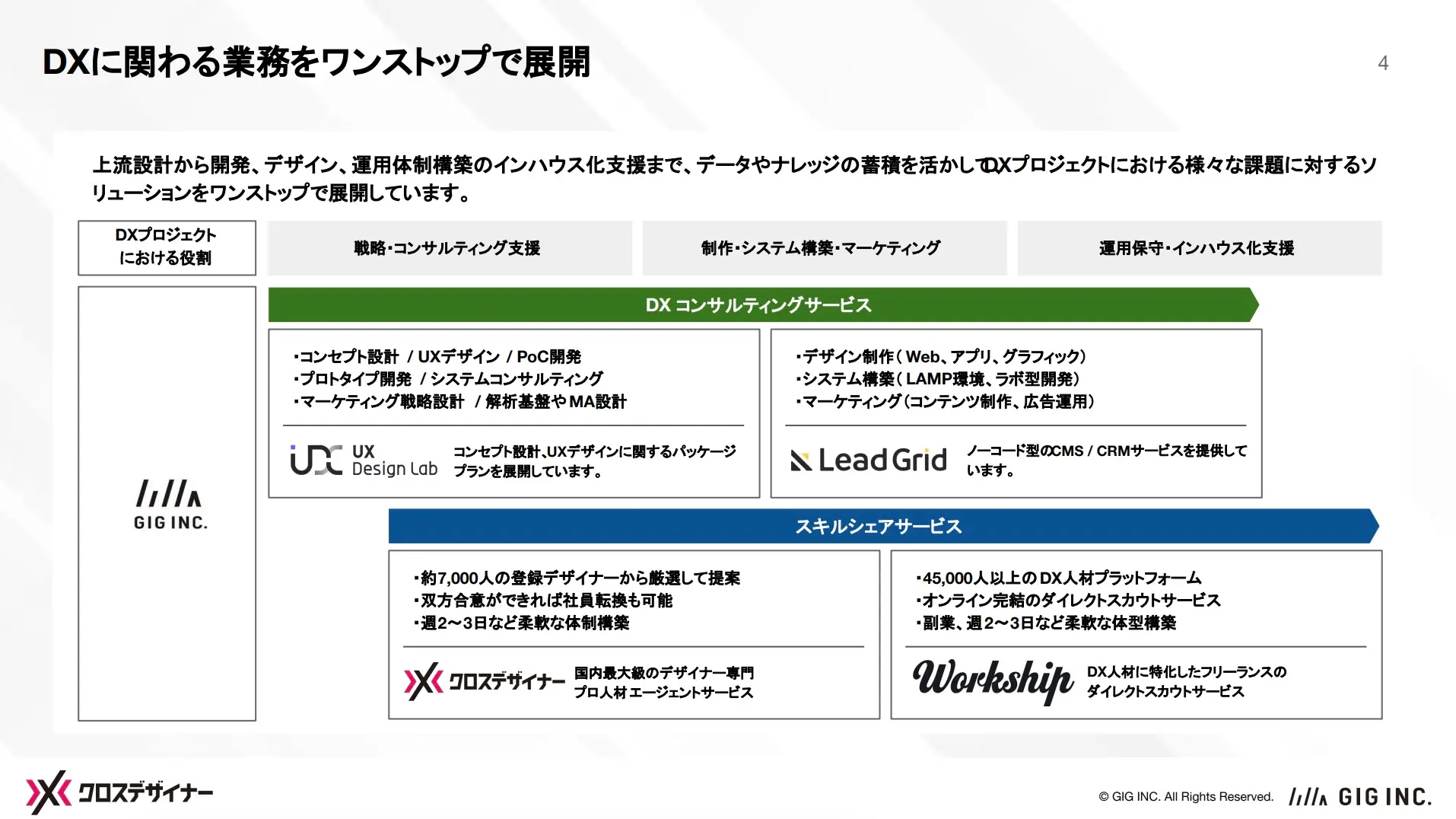 DXに関わる業務をワンストップで展開

4

上流設計から開発、デザイン、運用体制構築のインハウス化支援まで、データやナレッジの蓄積を活かしてDXプロジェクトにおける様々な課題に対するソリューションをワンストップで展開しています。

DXプロジェクトにおける役割

戦略・コンサルティング支援

制作・システム構築・マーケティング

運用保守・インハウス化支援

GIG INC.

DX コンサルティングサービス

・コンセプト設計 / UXデザイン / PoC開発
・プロトタイプ開発 / システムコンサルティング
・マーケティング戦略設計 / 解析基盤やMA設計

UX Design Lab

コンセプト設計、UXデザインに関するパッケージプランを展開しています。

・デザイン制作（Web、アプリ、グラフィック）
・システム構築（LAMP環境、ラボ型開発）
・マーケティング（コンテンツ制作、広告運用）

Lead Grid

ノーコード型のCMS / CRMサービスを提供しています。

スキルシェアサービス

・約7,000人の登録デザイナーから厳選して提案
・双方合意ができれば社員転換も可能
・週2〜3日など柔軟な体制構築

クロスデザイナー

国内最大級のデザイナー専門プロ人材エージェントサービス

・45,000人以上のDX人材プラットフォーム
・オンライン完結のダイレクトスカウトサービス
・副業、週2〜3日など柔軟な体型構築

Workship

DX人材に特化したフリーランスのダイレクトスカウトサービス

クロスデザイナー

© GIG INC. All Rights Reserved.

GIG INC.